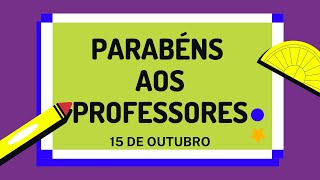 PARABÉNS AOS PROFESSORES

15 DE OUTUBRO